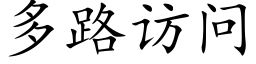 多路访问